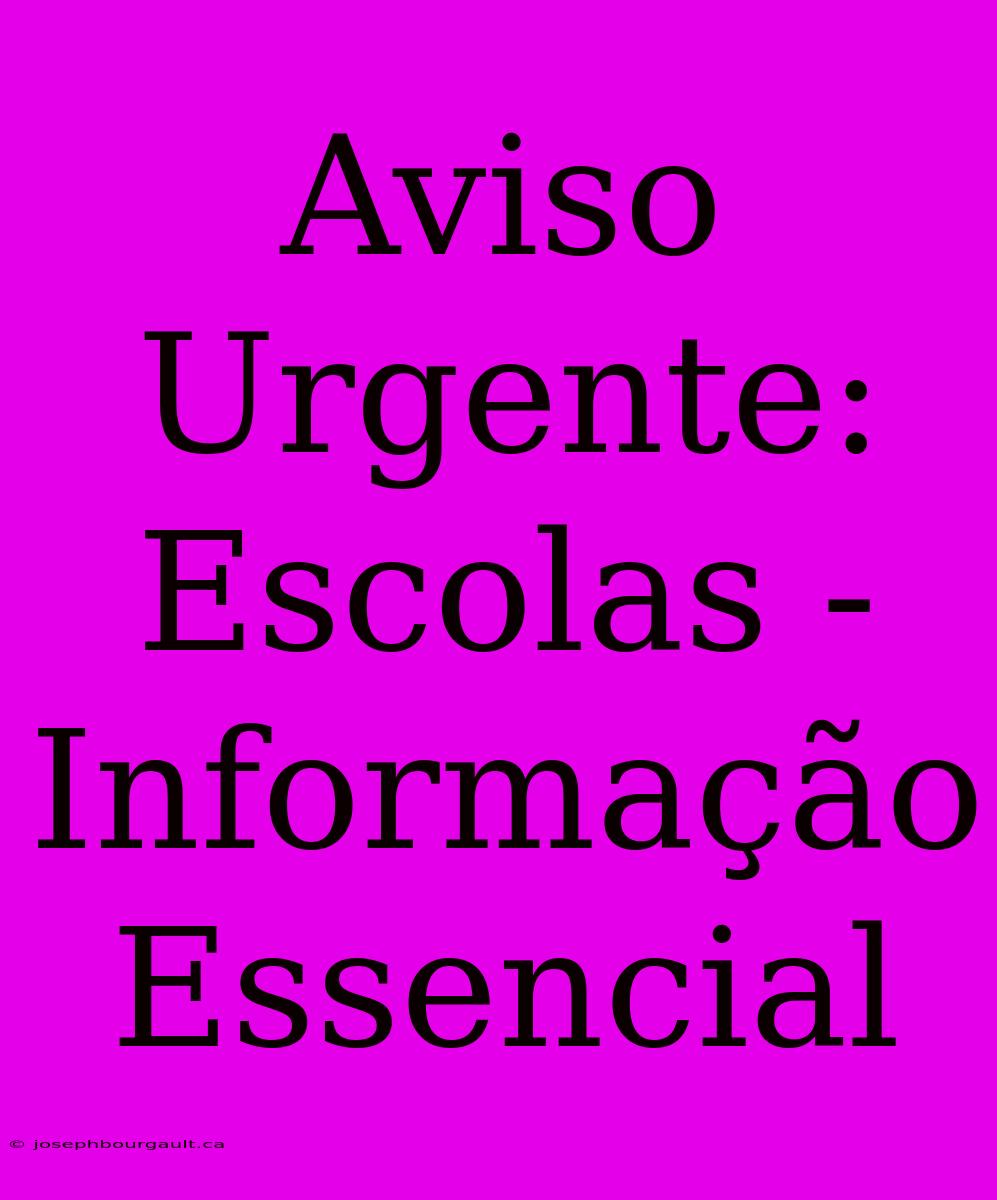 Aviso Urgente: Escolas - Informação Essencial

© josephbourgault.ca